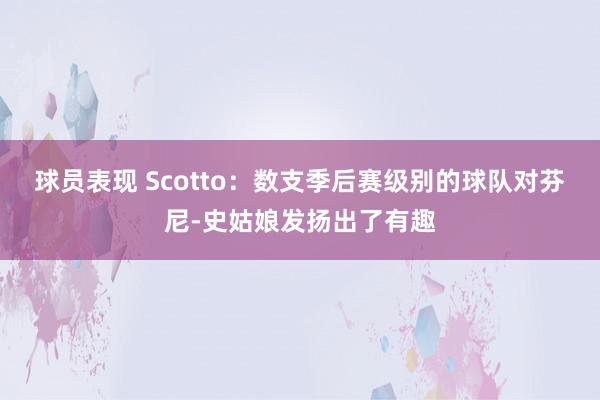 球员表现 Scotto：数支季后赛级别的球队对芬尼-史姑娘发扬出了有趣